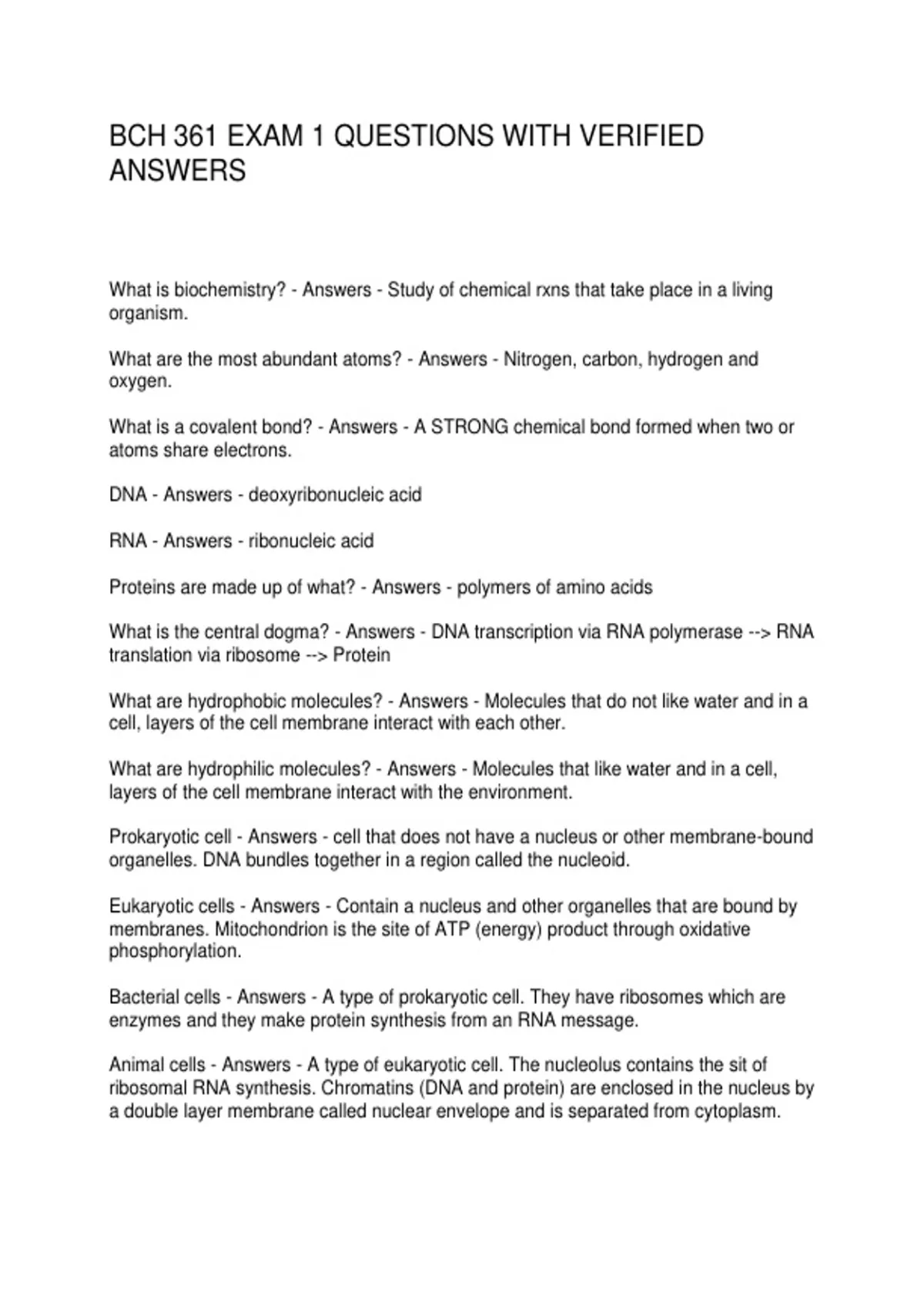 BCH 361 EXAM 1 QUESTIONS WITH VERIFIED ANSWERS

What is biochemistry? - Answers - Study of chemical rxns that take place in a living organism.

What are the most abundant atoms? - Answers - Nitrogen, carbon, hydrogen and oxygen.

What is a covalent bond? - Answers - A STRONG chemical bond formed when two or atoms share electrons.

DNA - Answers - deoxyribonucleic acid

RNA - Answers - ribonucleic acid

Proteins are made up of what? - Answers - polymers of amino acids

What is the central dogma? - Answers - DNA transcription via RNA polymerase --> RNA translation via ribosome --> Protein

What are hydrophobic molecules? - Answers - Molecules that do not like water and in a cell, layers of the cell membrane interact with each other.

What are hydrophilic molecules? - Answers - Molecules that like water and in a cell, layers of the cell membrane interact with the environment.

Prokaryotic cell - Answers - cell that does not have a nucleus or other membrane-bound organelles. DNA bundles together in a region called the nucleoid.

Eukaryotic cells - Answers - Contain a nucleus and other organelles that are bound by membranes. Mitochondrion is the site of ATP (energy) product through oxidative phosphorylation.

Bacterial cells - Answers - A type of prokaryotic cell. They have ribosomes which are enzymes and they make protein synthesis from an RNA message.

Animal cells - Answers - A type of eukaryotic cell. The nucleolus contains the sit of ribosomal RNA synthesis. Chromatins (DNA and protein) are enclosed in the nucleus by a double layer membrane called nuclear envelope and is separated from cytoplasm.